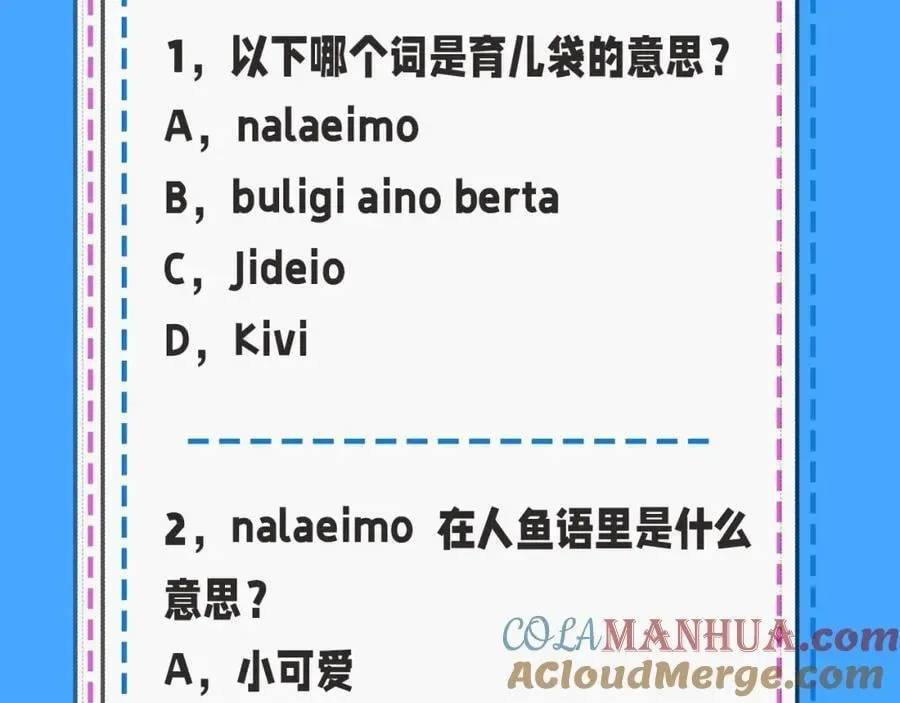 1，以下哪个词是育儿袋的意思？
A，nalaeimo
B，buligi aino berta
C，Jideio
D，Kivi

2，nalaeimo 在人鱼语里是什么意思？
A，小可爱

COLAMANHUA.com
ACloudMerge.com